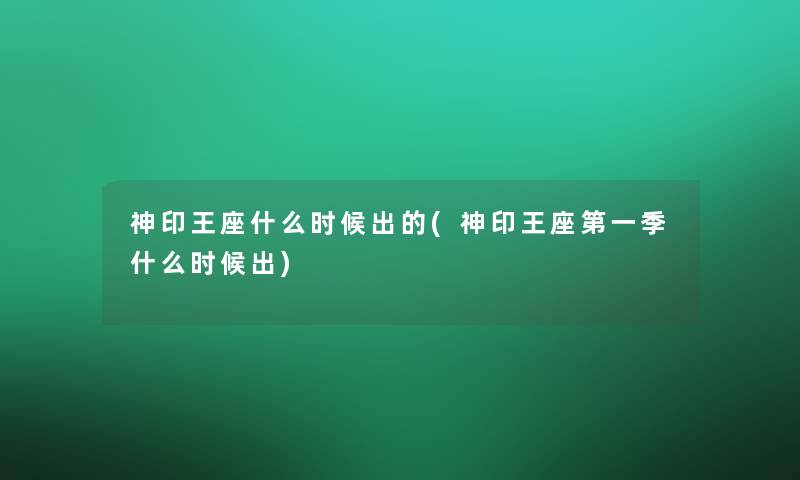 神印王座什么时候出的(神印王座第一季什么时候出)